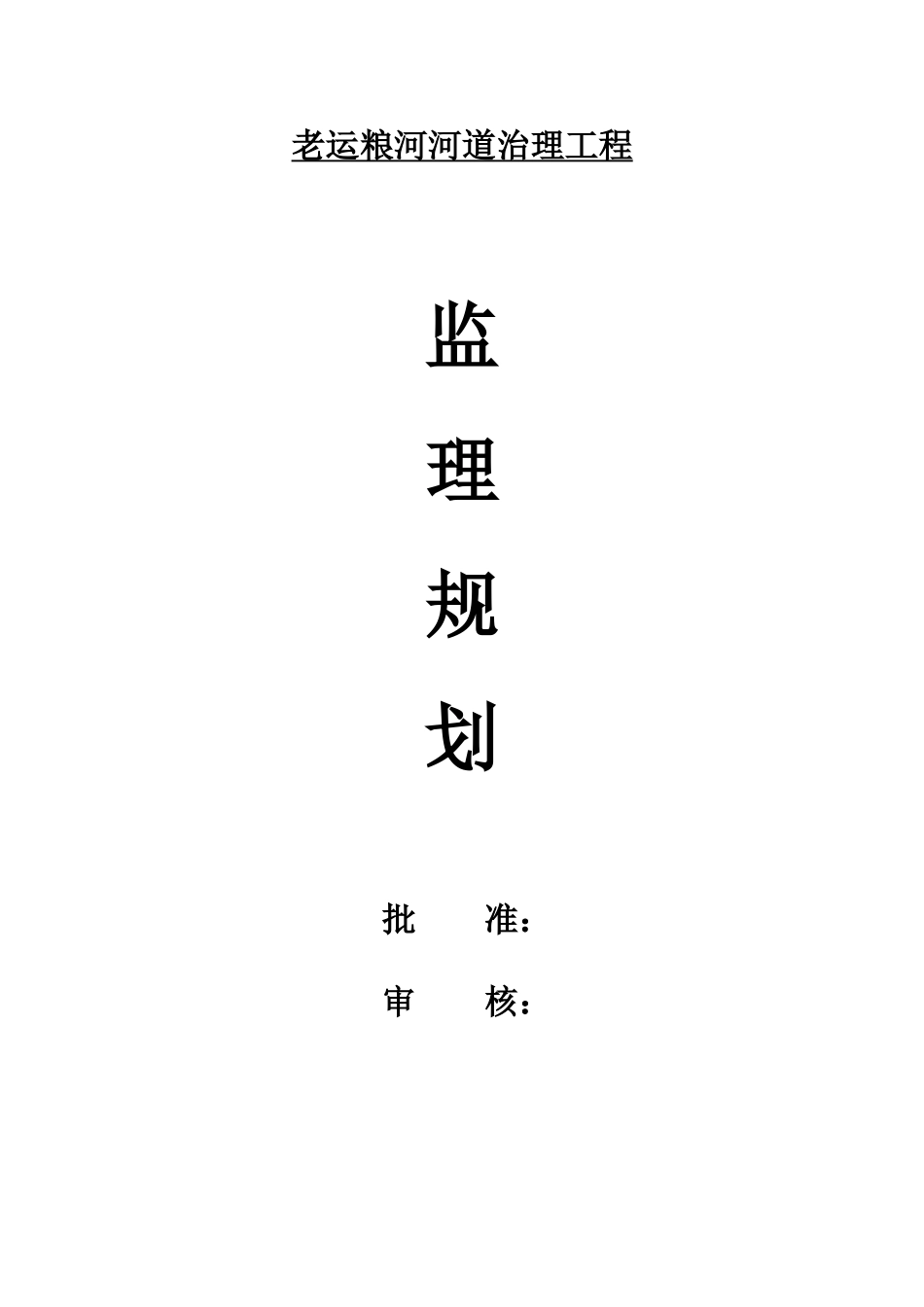 老运粮河河道治理工程

监

理

规

划

批　　准：

审　　核：